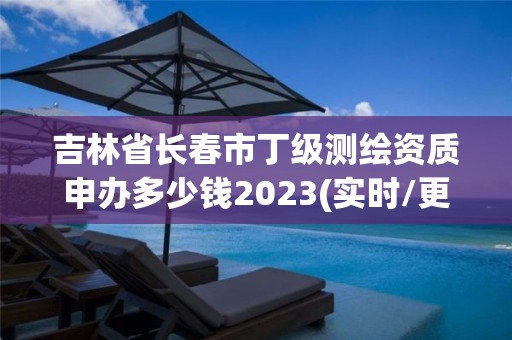 吉林省长春市丁级测绘资质申办多少钱2023(实时/更